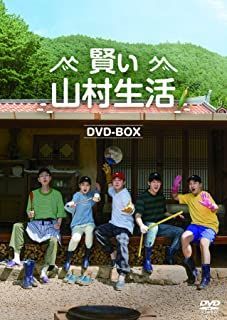 賢い
山村生活
DVD-BOX
DVD